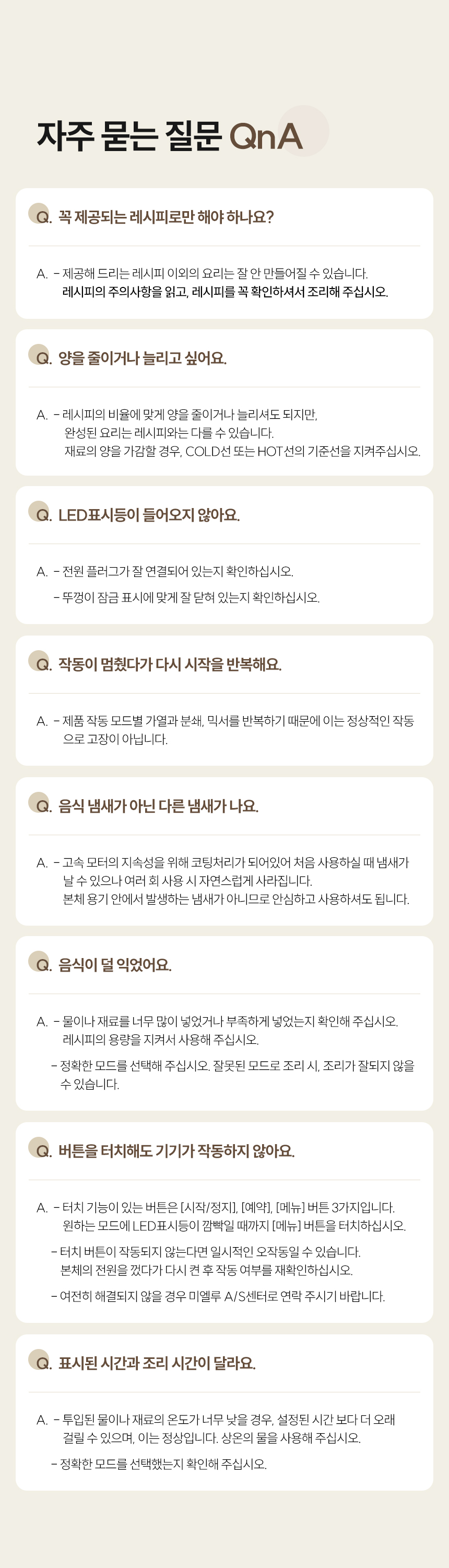 자주 묻는 질문 QnA

Q. 꼭 제공되는 레시피로만 해야 하나요?

A. - 제공해 드리는 레시피 이외의 요리는 잘 안 만들어질 수 있습니다. 레시피의 주의사항을 읽고, 레시피를 꼭 확인하셔서 조리해 주십시오.

Q. 양을 줄이거나 늘리고 싶어요.

A. - 레시피의 비율에 맞게 양을 줄이거나 늘리셔도 되지만, 완성된 요리는 레시피와는 다를 수 있습니다. 재료의 양을 가감할 경우, COLD선 또는 HOT선의 기준선을 지켜주십시오.

Q. LED표시등이 들어오지 않아요.

A. - 전원 플러그가 잘 연결되어 있는지 확인하십시오.
- 뚜껑이 잠금 표시에 맞게 잘 닫혀 있는지 확인하십시오.

Q. 작동이 멈췄다가 다시 시작을 반복해요.

A. - 제품 작동 모드별 가열과 분쇄, 믹서를 반복하기 때문에 이는 정상적인 작동으로 고장이 아닙니다.

Q. 음식 냄새가 아닌 다른 냄새가 나요.

A. - 고속 모터의 지속성을 위해 코팅처리가 되어있어 처음 사용하실 때 냄새가 날 수 있으나 여러 회 사용 시 자연스럽게 사라집니다. 본체 용기 안에서 발생하는 냄새가 아니므로 안심하고 사용하셔도 됩니다.

Q. 음식이 덜 익었어요.

A. - 물이나 재료를 너무 많이 넣었거나 부족하게 넣었는지 확인해 주십시오. 레시피의 용량을 지켜서 사용해 주십시오.
- 정확한 모드를 선택해 주십시오. 잘못된 모드로 조리 시, 조리가 잘되지 않을 수 있습니다.

Q. 버튼을 터치해도 기기가 작동하지 않아요.

A. - 터치 기능이 있는 버튼은 [시작/정지], [예약], [메뉴] 버튼 3가지입니다. 원하는 모드에 LED표시등이 깜빡일 때까지 [메뉴] 버튼을 터치하십시오.
- 터치 버튼이 작동되지 않는다면 일시적인 오작동일 수 있습니다. 본체의 전원을 껐다가 다시 켠 후 작동 여부를 재확인하십시오.
- 여전히 해결되지 않을 경우 미엘루 A/S센터로 연락 주시기 바랍니다.

Q. 표시된 시간과 조리 시간이 달라요.

A. - 투입된 물이나 재료의 온도가 너무 낮을 경우, 설정된 시간 보다 더 오래 걸릴 수 있으며, 이는 정상입니다. 상온의 물을 사용해 주십시오.
- 정확한 모드를 선택했는지 확인해 주십시오.